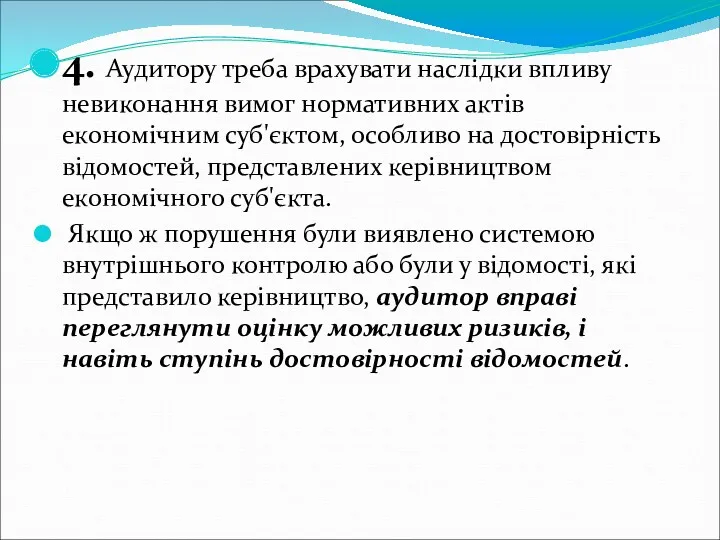 4. Аудитору треба врахувати наслідки впливу невиконання вимог нормативних актів економічним суб'єктом, особливо на достовірність відомостей, представлених керівництвом економічного суб'єкта.

Якщо ж порушення були виявлено системою внутрішнього контролю або були у відомості, які представило керівництво, аудитор вправі переглянути оцінку можливих ризиків, і навіть ступінь достовірності відомостей.